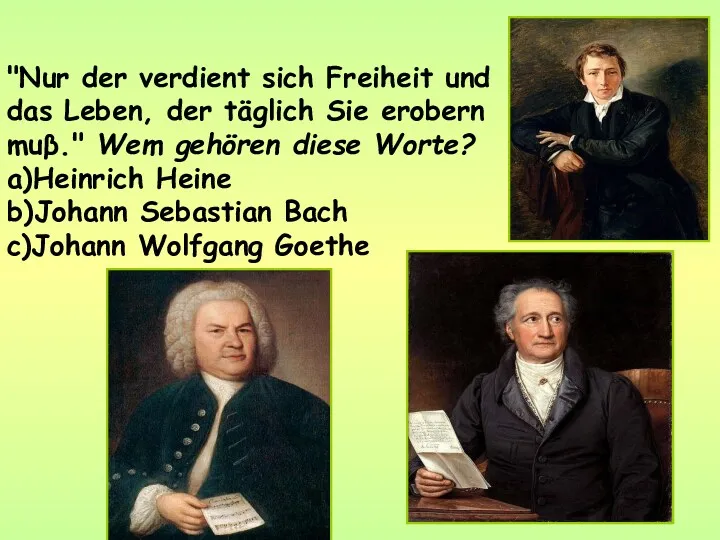 "Nur der verdient sich Freiheit und das Leben, der täglich Sie erobern muβ." Wem gehören diese Worte?
a)Heinrich Heine
b)Johann Sebastian Bach
c)Johann Wolfgang Goethe